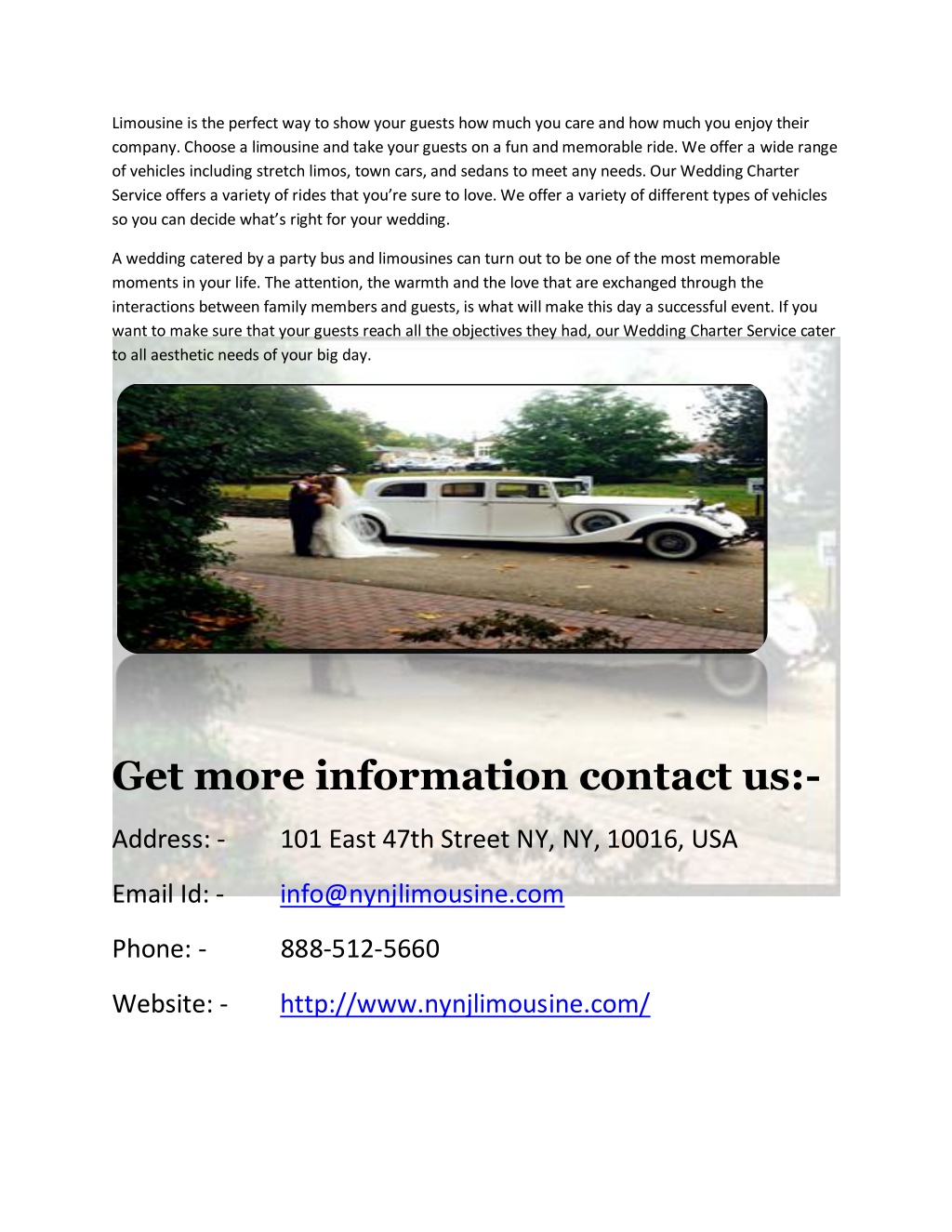 Limousine is the perfect way to show your guests how much you care and how much you enjoy their company. Choose a limousine and take your guests on a fun and memorable ride. We offer a wide range of vehicles including stretch limos, town cars, and sedans to meet any needs. Our Wedding Charter Service offers a variety of rides that you're sure to love. We offer a variety of different types of vehicles so you can decide what's right for your wedding.

A wedding catered by a party bus and limousines can turn out to be one of the most memorable moments in your life. The attention, the warmth and the love that are exchanged through the interactions between family members and guests, is what will make this day a successful event. If you want to make sure that your guests reach all the objectives they had, our Wedding Charter Service cater to all aesthetic needs of your big day.

Get more information contact us:-

Address: - 101 East 47th Street NY, NY, 10016, USA

Email Id: - info@nynjlimousine.com

Phone: - 888-512-5660

Website: - http://www.nynjlimousine.com/